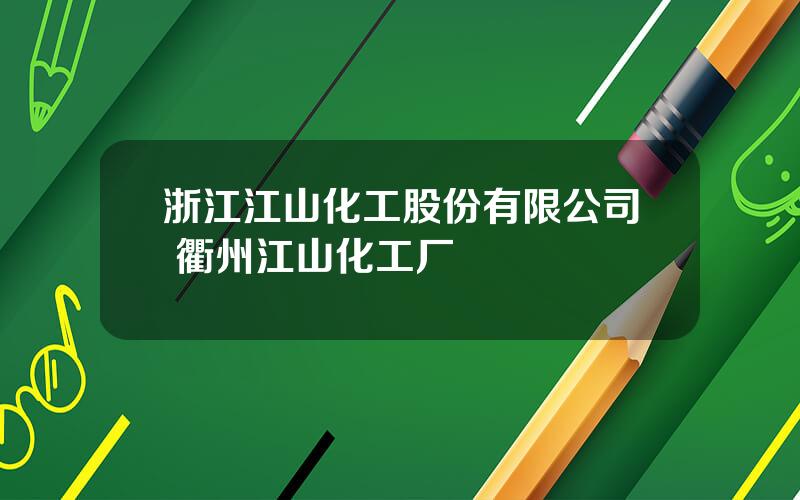 浙江江山化工股份有限公司 衢州江山化工厂